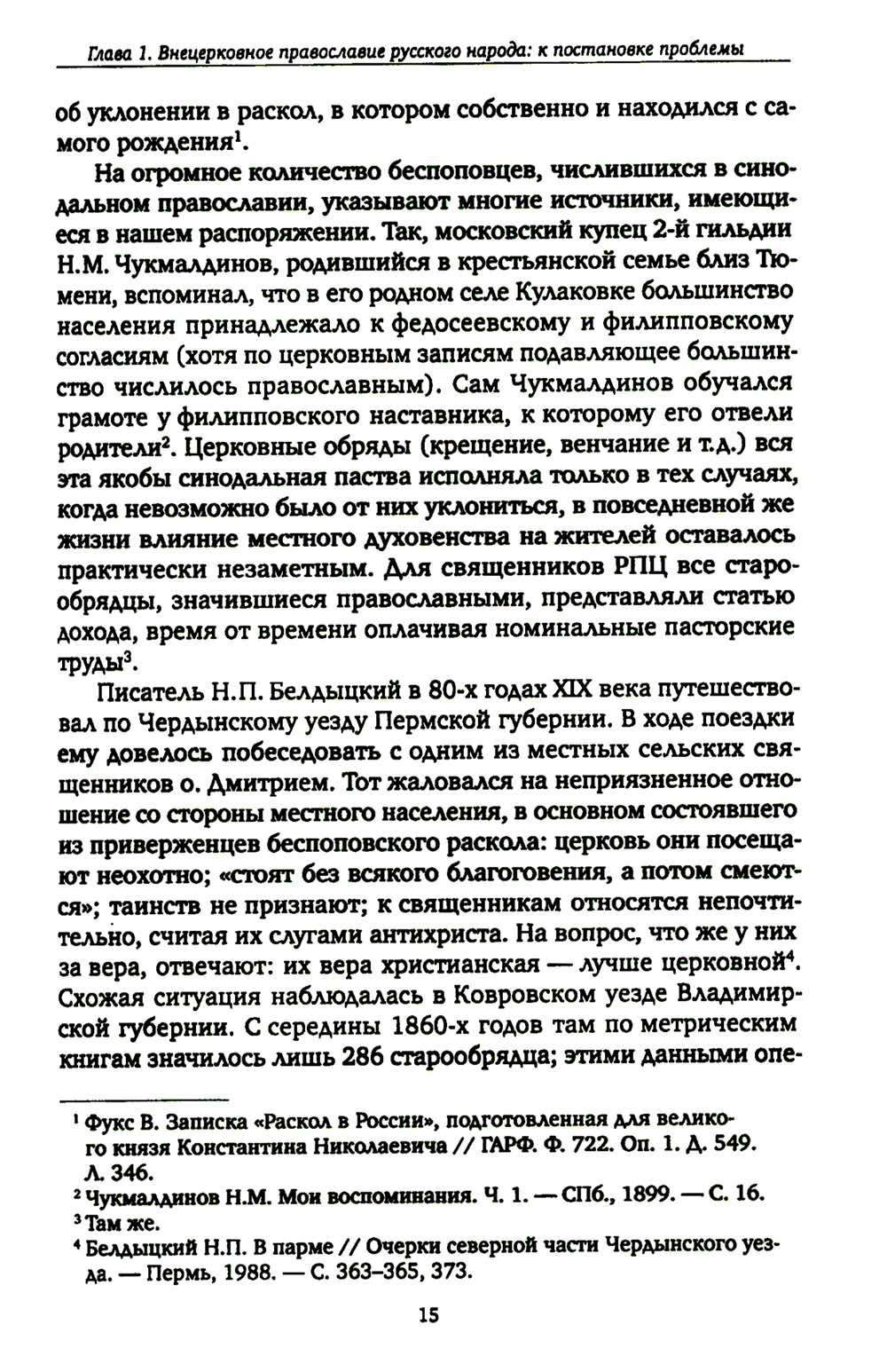 Глава 1. Внецерковное православие русского народа: к постановке проблемы

об уклонении в раскол, в котором собственно и находился с самого рождения$^1$.

На огромное количество беспоповцев, числившихся в синодальном православии, указывают многие источники, имеющиеся в нашем распоряжении. Так, московский купец 2-й гильдии Н.М. Чукмалдинов, родившийся в крестьянской семье близ Тюмени, вспоминал, что в его родном селе Кулаковке большинство населения принадлежало к федосеевскому и филипповскому согласиям (хотя по церковным записям подавляющее большинство числилось православным). Сам Чукмалдинов обучался грамоте у филипповского наставника, к которому его отвели родители$^2$. Церковные обряды (крещение, венчание и т.д.) вся эта якобы синодальная паства исполняла только в тех случаях, когда невозможно было от них уклониться, в повседневной же жизни влияние местного духовенства на жителей оставалось практически незаметным. Для священников РПЦ все старообрядцы, значившиеся православными, представляли статью дохода, время от времени оплачивая номинальные пасторские труды$^3$.

Писатель Н.П. Белдыцкий в 80-х годах XIX века путешествовал по Чердынскому уезду Пермской губернии. В ходе поездки ему довелось побеседовать с одним из местных сельских священников о. Дмитрием. Тот жаловался на неприязненное отношение со стороны местного населения, в основном состоявшего из приверженцев беспоповского раскола: церковь они посещают неохотно; «стоят без всякого благоговения, а потом смеются»; таинств не признают; к священникам относятся непочтительно, считая их слугами антихриста. На вопрос, что же у них за вера, отвечают: их вера христианская — лучше церковной$^4$. Схожая ситуация наблюдалась в Ковровском уезде Владимирской губернии. С середины 1860-х годов там по метрическим книгам значилось лишь 286 старообрядца; этими данными опе-

$^1$ Фукс В. Записка «Раскол в России», подготовленная для великого князя Константина Николаевича // ГАРФ. Ф. 722. Оп. 1. Д. 549. Л. 346.
$^2$ Чукмалдинов Н.М. Мои воспоминания. Ч. 1. — СПб., 1899. — С. 16.
$^3$ Там же.
$^4$ Белдыцкий Н.П. В парме // Очерки северной части Чердынского уезда. — Пермь, 1988. — С. 363–365, 373.

15